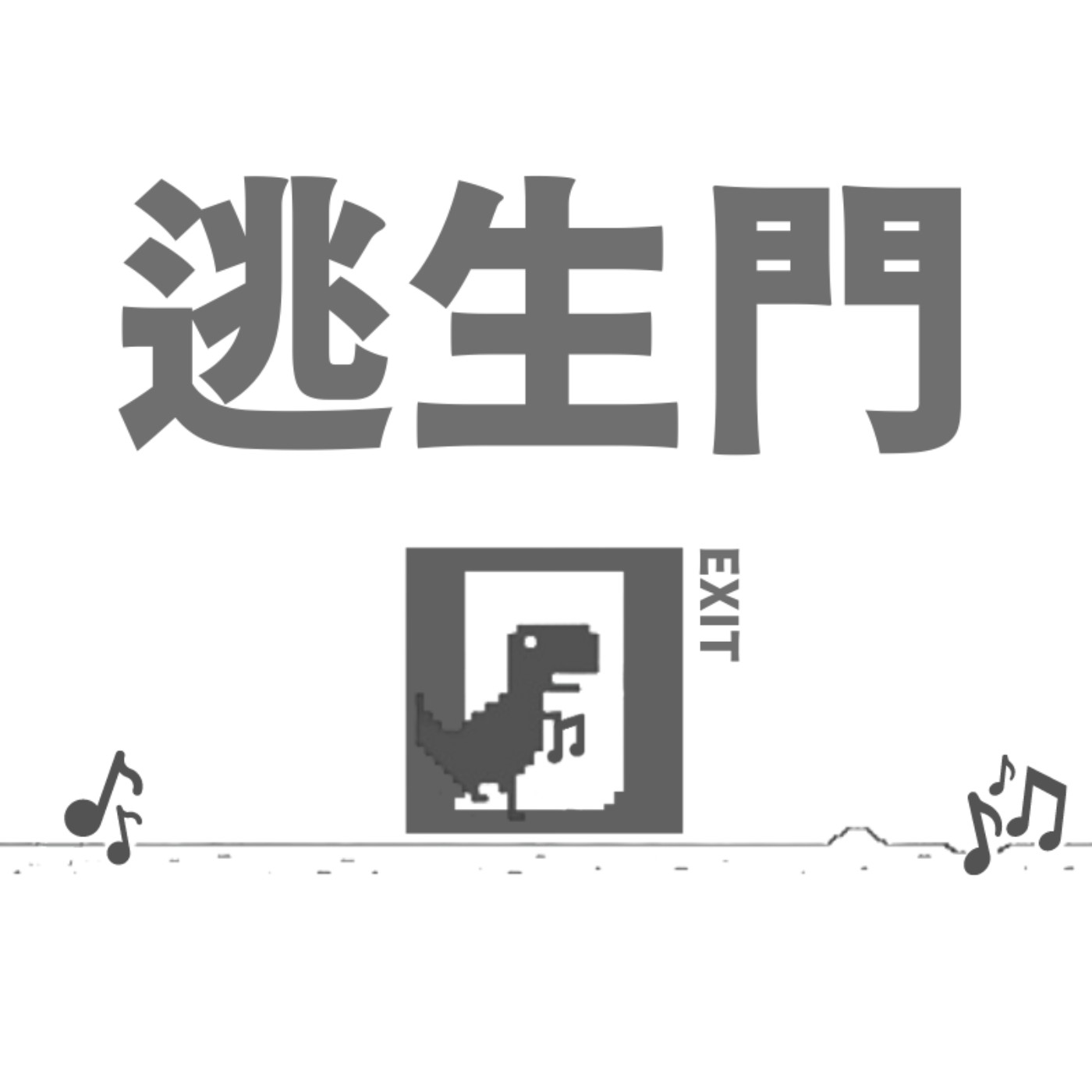 逃生門

EXIT